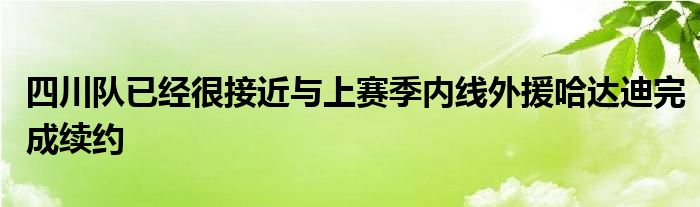 四川队已经很接近与上赛季内线外援哈达迪完成续约